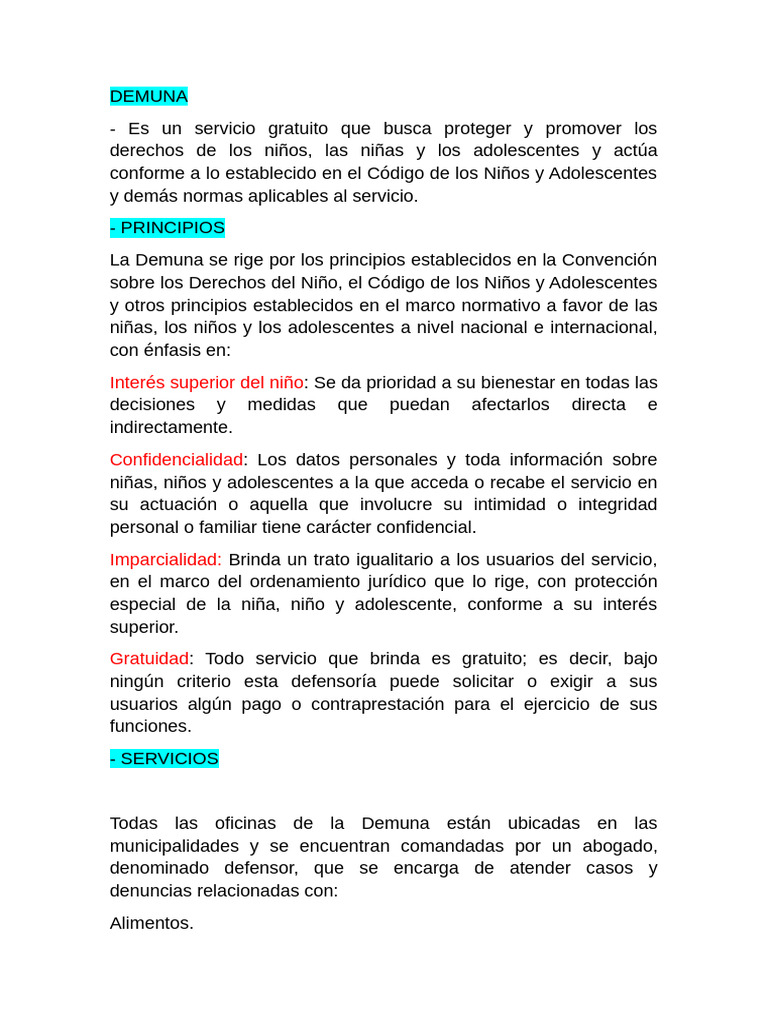 DEMUNA

- Es un servicio gratuito que busca proteger y promover los derechos de los niños, las niñas y los adolescentes y actúa conforme a lo establecido en el Código de los Niños y Adolescentes y demás normas aplicables al servicio.

- PRINCIPIOS

La Demuna se rige por los principios establecidos en la Convención sobre los Derechos del Niño, el Código de los Niños y Adolescentes y otros principios establecidos en el marco normativo a favor de las niñas, los niños y los adolescentes a nivel nacional e internacional, con énfasis en:

Interés superior del niño: Se da prioridad a su bienestar en todas las decisiones y medidas que puedan afectarlos directa e indirectamente.

Confidencialidad: Los datos personales y toda información sobre niñas, niños y adolescentes a la que acceda o recabe el servicio en su actuación o aquella que involucre su intimidad o integridad personal o familiar tiene carácter confidencial.

Imparcialidad: Brinda un trato igualitario a los usuarios del servicio, en el marco del ordenamiento jurídico que lo rige, con protección especial de la niña, niño y adolescente, conforme a su interés superior.

Gratuidad: Todo servicio que brinda es gratuito; es decir, bajo ningún criterio esta defensoría puede solicitar o exigir a sus usuarios algún pago o contraprestación para el ejercicio de sus funciones.

- SERVICIOS

Todas las oficinas de la Demuna están ubicadas en las municipalidades y se encuentran comandadas por un abogado, denominado defensor, que se encarga de atender casos y denuncias relacionadas con:

Alimentos.